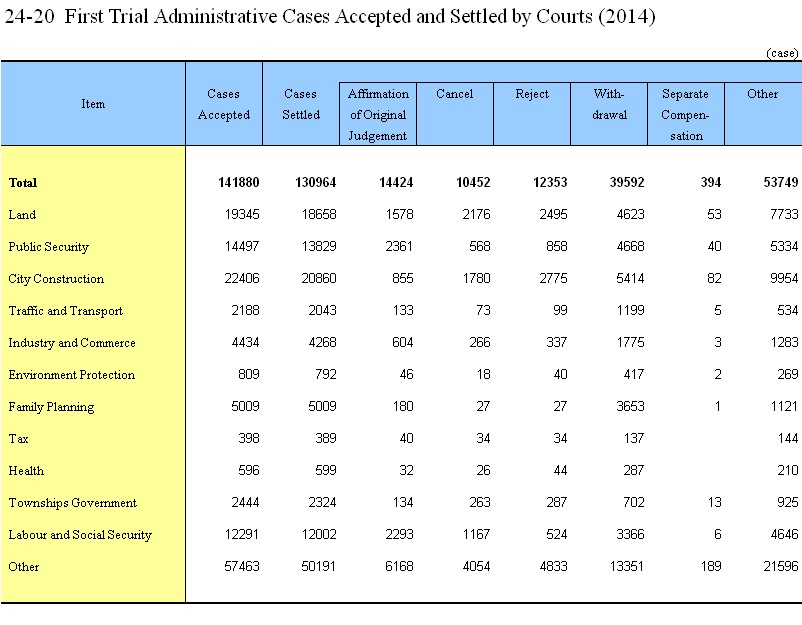 24-20 First Trial Administrative Cases Accepted and Settled by Courts (2014)

(case)

| Item | Cases Accepted | Cases Settled | Affirmation of Original Judgement | Cancel | Reject | Withdrawal | Separate Compensation | Other |
|---|---|---|---|---|---|---|---|---|
| **Total** | **141880** | **130964** | **14424** | **10452** | **12353** | **39592** | **394** | **53749** |
| Land | 19345 | 18658 | 1578 | 2176 | 2495 | 4623 | 53 | 7733 |
| Public Security | 14497 | 13829 | 2361 | 568 | 858 | 4668 | 40 | 5334 |
| City Construction | 22406 | 20860 | 855 | 1780 | 2775 | 5414 | 82 | 9954 |
| Traffic and Transport | 2188 | 2043 | 133 | 73 | 99 | 1199 | 5 | 534 |
| Industry and Commerce | 4434 | 4268 | 604 | 266 | 337 | 1775 | 3 | 1283 |
| Environment Protection | 809 | 792 | 46 | 18 | 40 | 417 | 2 | 269 |
| Family Planning | 5009 | 5009 | 180 | 27 | 27 | 3653 | 1 | 1121 |
| Tax | 398 | 389 | 40 | 34 | 34 | 137 | | 144 |
| Health | 596 | 599 | 32 | 26 | 44 | 287 | | 210 |
| Townships Government | 2444 | 2324 | 134 | 263 | 287 | 702 | 13 | 925 |
| Labour and Social Security | 12291 | 12002 | 2293 | 1167 | 524 | 3366 | 6 | 4646 |
| Other | 57463 | 50191 | 6168 | 4054 | 4833 | 13351 | 189 | 21596 |